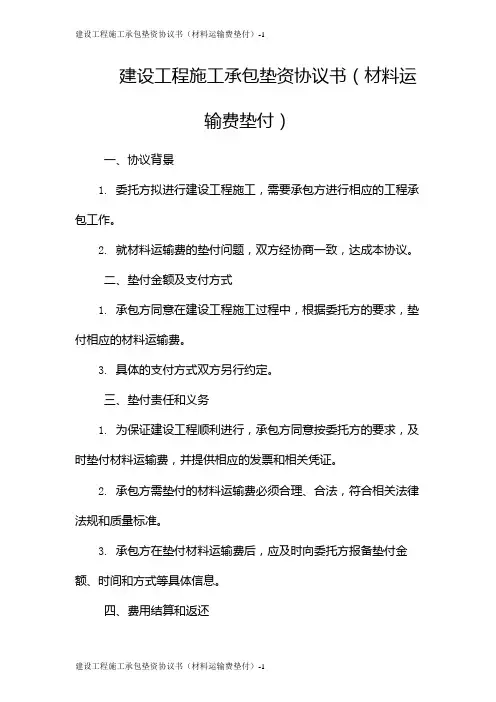 建设工程施工承包垫资协议书（材料运输费垫付）-1

建设工程施工承包垫资协议书（材料运输费垫付）

一、协议背景

1. 委托方拟进行建设工程施工，需要承包方进行相应的工程承包工作。

2. 就材料运输费的垫付问题，双方经协商一致，达成本协议。

二、垫付金额及支付方式

1. 承包方同意在建设工程施工过程中，根据委托方的要求，垫付相应的材料运输费。

3. 具体的支付方式双方另行约定。

三、垫付责任和义务

1. 为保证建设工程顺利进行，承包方同意按委托方的要求，及时垫付材料运输费，并提供相应的发票和相关凭证。

2. 承包方需垫付的材料运输费必须合理、合法，符合相关法律法规和质量标准。

3. 承包方在垫付材料运输费后，应及时向委托方报备垫付金额、时间和方式等具体信息。

四、费用结算和返还

建设工程施工承包垫资协议书（材料运输费垫付）-1